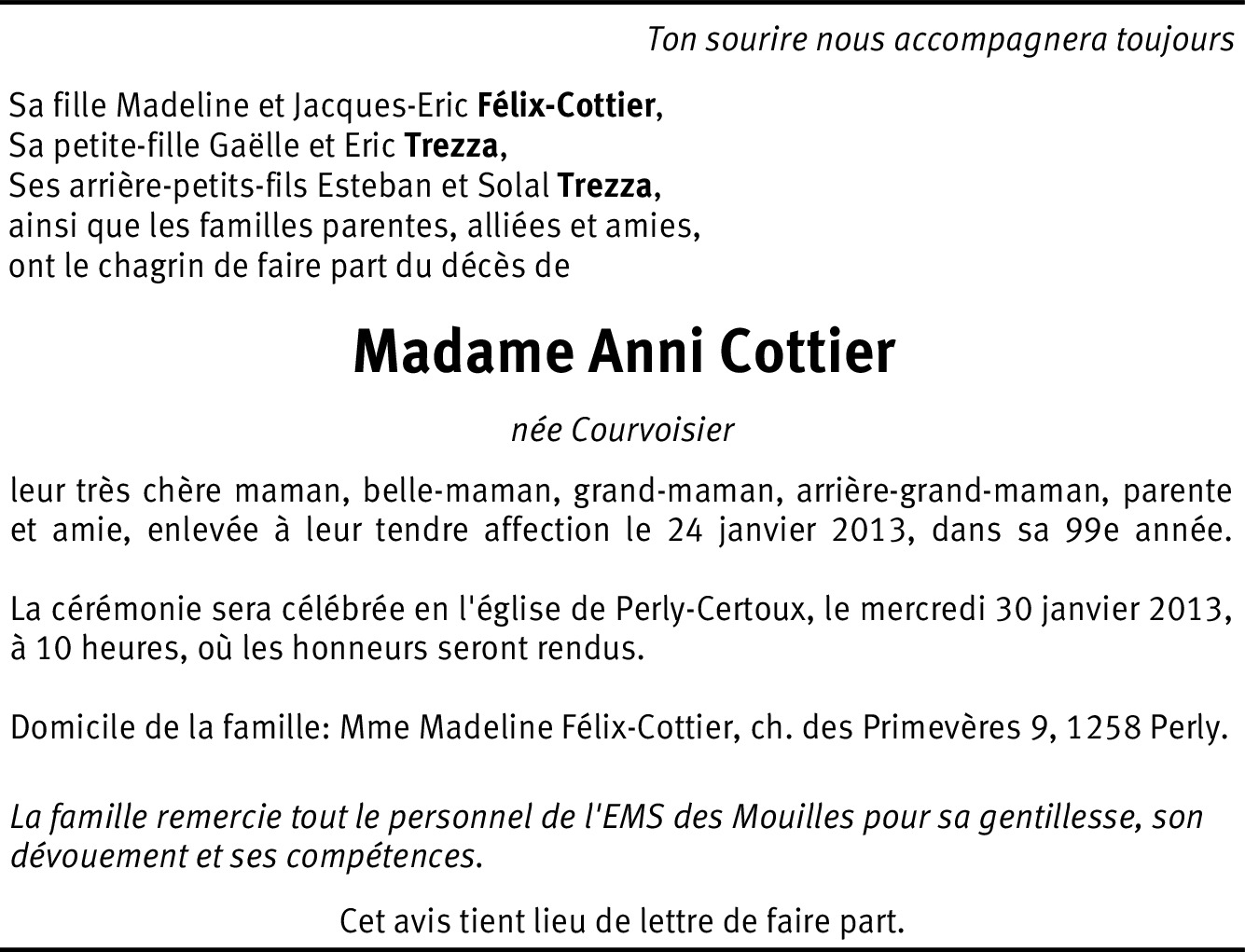 Ton sourire nous accompagnera toujours

Sa fille Madeline et Jacques-Eric Félix-Cottier,
Sa petite-fille Gaëlle et Eric Trezza,
Ses arrière-petits-fils Esteban et Solal Trezza,
ainsi que les familles parentes, alliées et amies,
ont le chagrin de faire part du décès de

Madame Anni Cottier

née Courvoisier

leur très chère maman, belle-maman, grand-maman, arrière-grand-maman, parente et amie, enlevée à leur tendre affection le 24 janvier 2013, dans sa 99e année.

La cérémonie sera célébrée en l'église de Perly-Certoux, le mercredi 30 janvier 2013, à 10 heures, où les honneurs seront rendus.

Domicile de la famille: Mme Madeline Félix-Cottier, ch. des Primevères 9, 1258 Perly.

La famille remercie tout le personnel de l'EMS des Mouilles pour sa gentillesse, son dévouement et ses compétences.

Cet avis tient lieu de lettre de faire part.